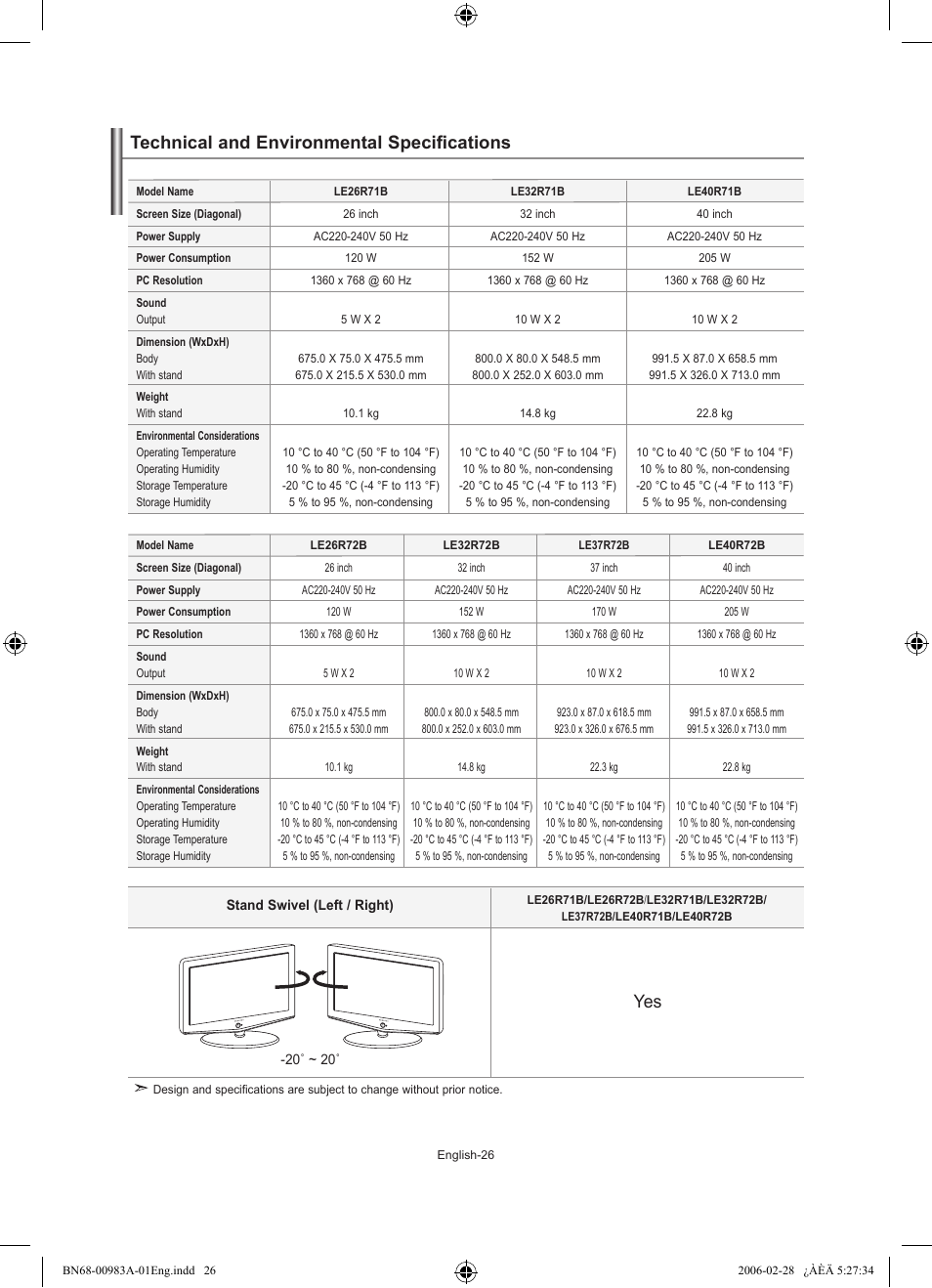 Technical and Environmental Specifications

| Model Name | LE26R71B | LE32R71B | LE40R71B |
|---|---|---|---|
| Screen Size (Diagonal) | 26 inch | 32 inch | 40 inch |
| Power Supply | AC220-240V 50 Hz | AC220-240V 50 Hz | AC220-240V 50 Hz |
| Power Consumption | 120 W | 152 W | 205 W |
| PC Resolution | 1360 x 768 @ 60 Hz | 1360 x 768 @ 60 Hz | 1360 x 768 @ 60 Hz |
| Sound Output | 5 W X 2 | 10 W X 2 | 10 W X 2 |
| Dimension (WxDxH) Body With stand | 675.0 X 75.0 X 475.5 mm 675.0 X 215.5 X 530.0 mm | 800.0 X 80.0 X 548.5 mm 800.0 X 252.0 X 603.0 mm | 991.5 X 87.0 X 658.5 mm 991.5 X 326.0 X 713.0 mm |
| Weight With stand | 10.1 kg | 14.8 kg | 22.8 kg |
| Environmental Considerations Operating Temperature Operating Humidity Storage Temperature Storage Humidity | 10 °C to 40 °C (50 °F to 104 °F) 10 % to 80 %, non-condensing -20 °C to 45 °C (-4 °F to 113 °F) 5 % to 95 %, non-condensing | 10 °C to 40 °C (50 °F to 104 °F) 10 % to 80 %, non-condensing -20 °C to 45 °C (-4 °F to 113 °F) 5 % to 95 %, non-condensing | 10 °C to 40 °C (50 °F to 104 °F) 10 % to 80 %, non-condensing -20 °C to 45 °C (-4 °F to 113 °F) 5 % to 95 %, non-condensing |

| Model Name | LE26R72B | LE32R72B | LE37R72B | LE40R72B |
|---|---|---|---|---|
| Screen Size (Diagonal) | 26 inch | 32 inch | 37 inch | 40 inch |
| Power Supply | AC220-240V 50 Hz | AC220-240V 50 Hz | AC220-240V 50 Hz | AC220-240V 50 Hz |
| Power Consumption | 120 W | 152 W | 170 W | 205 W |
| PC Resolution | 1360 x 768 @ 60 Hz | 1360 x 768 @ 60 Hz | 1360 x 768 @ 60 Hz | 1360 x 768 @ 60 Hz |
| Sound Output | 5 W X 2 | 10 W X 2 | 10 W X 2 | 10 W X 2 |
| Dimension (WxDxH) Body With stand | 675.0 x 75.0 x 475.5 mm 675.0 x 215.5 x 530.0 mm | 800.0 x 80.0 x 548.5 mm 800.0 x 252.0 x 603.0 mm | 923.0 x 87.0 x 618.5 mm 923.0 x 326.0 x 676.5 mm | 991.5 x 87.0 x 658.5 mm 991.5 x 326.0 x 713.0 mm |
| Weight With stand | 10.1 kg | 14.8 kg | 22.3 kg | 22.8 kg |
| Environmental Considerations Operating Temperature Operating Humidity Storage Temperature Storage Humidity | 10 °C to 40 °C (50 °F to 104 °F) 10 % to 80 %, non-condensing -20 °C to 45 °C (-4 °F to 113 °F) 5 % to 95 %, non-condensing | 10 °C to 40 °C (50 °F to 104 °F) 10 % to 80 %, non-condensing -20 °C to 45 °C (-4 °F to 113 °F) 5 % to 95 %, non-condensing | 10 °C to 40 °C (50 °F to 104 °F) 10 % to 80 %, non-condensing -20 °C to 45 °C (-4 °F to 113 °F) 5 % to 95 %, non-condensing | 10 °C to 40 °C (50 °F to 104 °F) 10 % to 80 %, non-condensing -20 °C to 45 °C (-4 °F to 113 °F) 5 % to 95 %, non-condensing |

| Stand Swivel (Left / Right) | LE26R71B/LE26R72B/LE32R71B/LE32R72B/ LE37R72B/LE40R71B/LE40R72B |
|---|---|
| -20˚ ~ 20˚ | Yes |

➣ Design and specifications are subject to change without prior notice.

English-26

BN68-00983A-01Eng.indd 26 2006-02-28 ¿ÀÈÄ 5:27:34